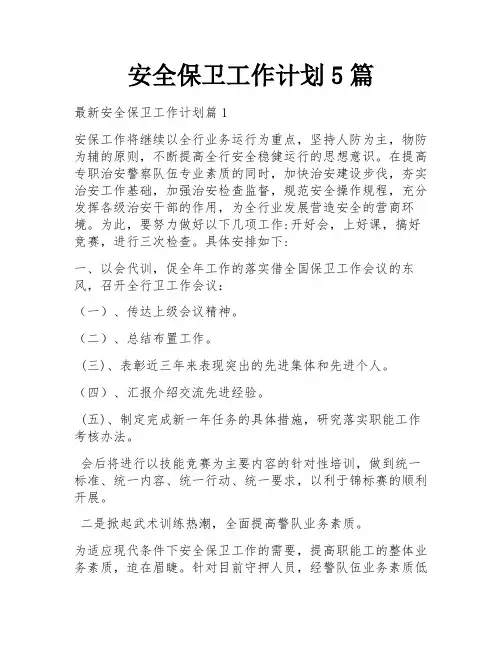 安全保卫工作计划5篇

最新安全保卫工作计划篇1

安保工作将继续以全行业务运行为重点，坚持人防为主，物防为辅的原则，不断提高全行安全稳健运行的思想意识。在提高专职治安警察队伍专业素质的同时，加快治安建设步伐，夯实治安工作基础，加强治安检查监督，规范安全操作规程，充分发挥各级治安干部的作用，为全行业发展营造安全的营商环境。为此，要努力做好以下几项工作：开好会，上好课，搞好竞赛，进行三次检查。具体安排如下：

一、以会代训，促全年工作的落实借全国保卫工作会议的东风，召开全行卫工作会议：

（一）、传达上级会议精神。

（二）、总结布置工作。

（三）、表彰近三年来表现突出的先进集体和先进个人。

（四）、汇报介绍交流先进经验。

（五）、制定完成新一年任务的具体措施，研究落实职能工作考核办法。

会后将进行以技能竞赛为主要内容的针对性培训，做到统一标准、统一内容、统一行动、统一要求，以利于锦标赛的顺利开展。

二是掀起武术训练热潮，全面提高警队业务素质。

为适应现代条件下安全保卫工作的需要，提高职能工的整体业务素质，迫在眉睫。针对目前守押人员，经警队伍业务素质低